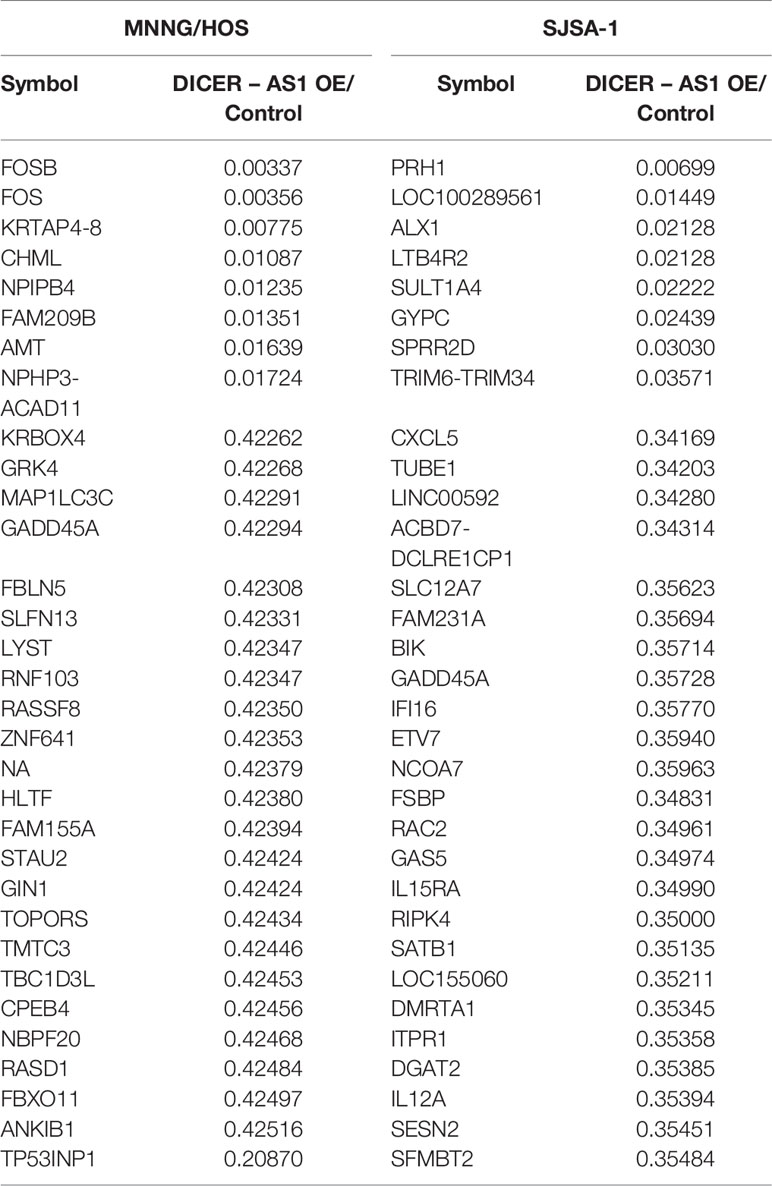 | MNNG/HOS | | SJSA-1 | |
|---|---|---|---|
| Symbol | DICER – AS1 OE/ Control | Symbol | DICER – AS1 OE/ Control |
| FOSB | 0.00337 | PRH1 | 0.00699 |
| FOS | 0.00356 | LOC100289561 | 0.01449 |
| KRTAP4-8 | 0.00775 | ALX1 | 0.02128 |
| CHML | 0.01087 | LTB4R2 | 0.02128 |
| NPIPB4 | 0.01235 | SULT1A4 | 0.02222 |
| FAM209B | 0.01351 | GYPC | 0.02439 |
| AMT | 0.01639 | SPRR2D | 0.03030 |
| NPHP3-ACAD11 | 0.01724 | TRIM6-TRIM34 | 0.03571 |
| KRBOX4 | 0.42262 | CXCL5 | 0.34169 |
| GRK4 | 0.42268 | TUBE1 | 0.34203 |
| MAP1LC3C | 0.42291 | LINC00592 | 0.34280 |
| GADD45A | 0.42294 | ACBD7-DCLRE1CP1 | 0.34314 |
| FBLN5 | 0.42308 | SLC12A7 | 0.35623 |
| SLFN13 | 0.42331 | FAM231A | 0.35694 |
| LYST | 0.42347 | BIK | 0.35714 |
| RNF103 | 0.42347 | GADD45A | 0.35728 |
| RASSF8 | 0.42350 | IFI16 | 0.35770 |
| ZNF641 | 0.42353 | ETV7 | 0.35940 |
| NA | 0.42379 | NCOA7 | 0.35963 |
| HLTF | 0.42380 | FSBP | 0.34831 |
| FAM155A | 0.42394 | RAC2 | 0.34961 |
| STAU2 | 0.42424 | GAS5 | 0.34974 |
| GIN1 | 0.42424 | IL15RA | 0.34990 |
| TOPORS | 0.42434 | RIPK4 | 0.35000 |
| TMTC3 | 0.42446 | SATB1 | 0.35135 |
| TBC1D3L | 0.42453 | LOC155060 | 0.35211 |
| CPEB4 | 0.42456 | DMRTA1 | 0.35345 |
| NBPF20 | 0.42468 | ITPR1 | 0.35358 |
| RASD1 | 0.42484 | DGAT2 | 0.35385 |
| FBXO11 | 0.42497 | IL12A | 0.35394 |
| ANKIB1 | 0.42516 | SESN2 | 0.35451 |
| TP53INP1 | 0.20870 | SFMBT2 | 0.35484 |